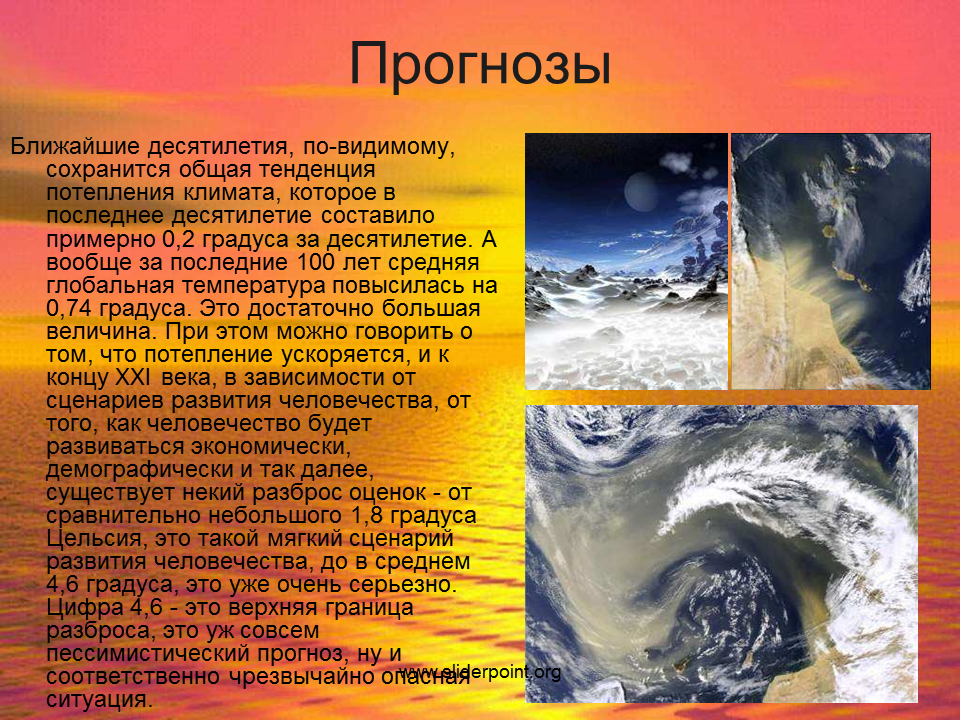 Прогнозы

Ближайшие десятилетия, по-видимому, сохранится общая тенденция потепления климата, которое в последнее десятилетие составило примерно 0,2 градуса за десятилетие. А вообще за последние 100 лет средняя глобальная температура повысилась на 0,74 градуса. Это достаточно большая величина. При этом можно говорить о том, что потепление ускоряется, и к концу XXI века, в зависимости от сценариев развития человечества, от того, как человечество будет развиваться экономически, демографически и так далее, существует некий разброс оценок - от сравнительно небольшого 1,8 градуса Цельсия, это такой мягкий сценарий развития человечества, до в среднем 4,6 градуса, это уже очень серьезно. Цифра 4,6 - это верхняя граница разброса, это уж совсем пессимистический прогноз, ну и соответственно чрезвычайно опасная ситуация.

www.sliderpoint.org